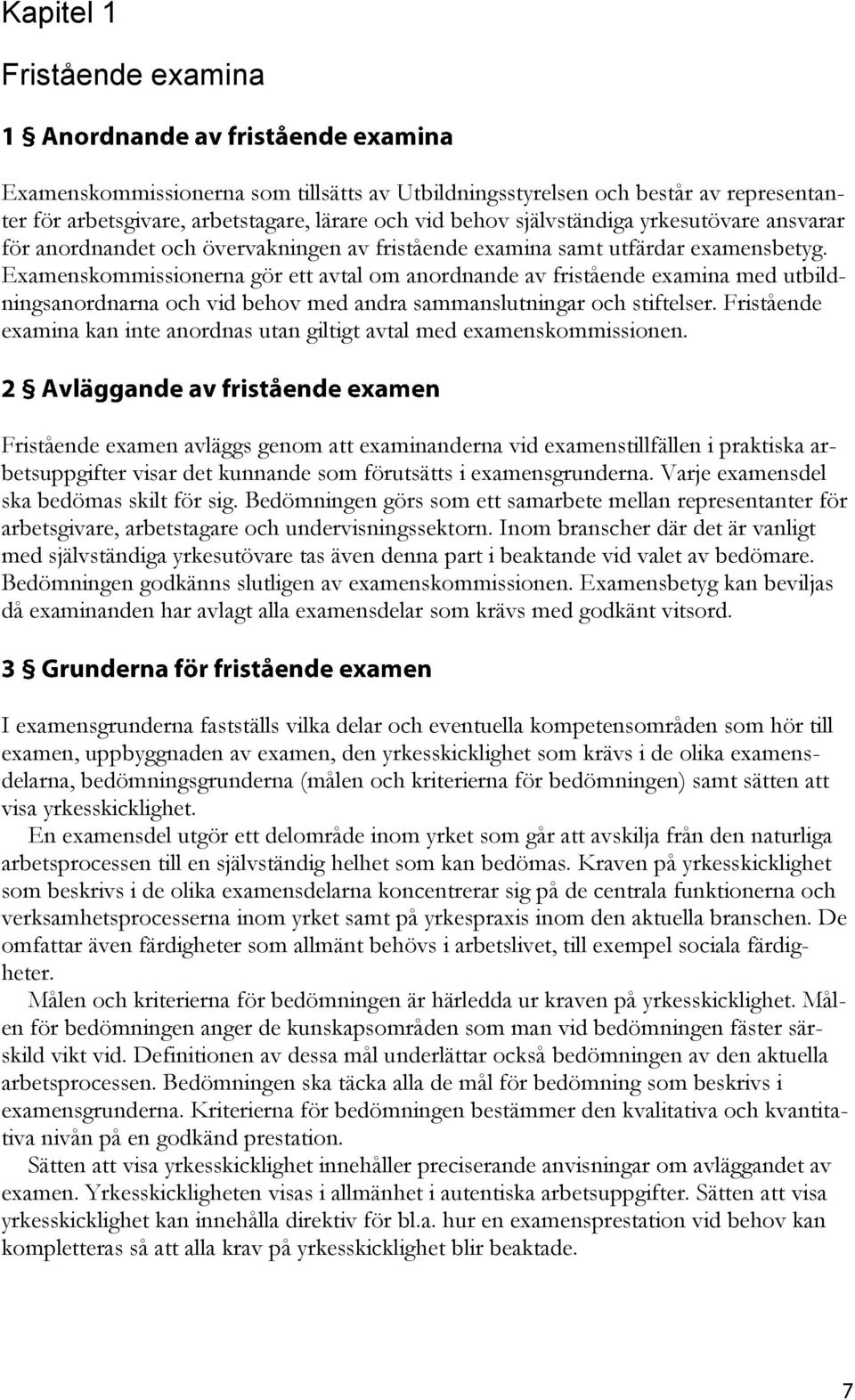 Kapitel 1

Fristående examina

1 § Anordnande av fristående examina

Examenskommissionerna som tillsätts av Utbildningsstyrelsen och består av representanter för arbetsgivare, arbetstagare, lärare och vid behov självständiga yrkesutövare ansvarar för anordnandet och övervakningen av fristående examina samt utfärdar examensbetyg. Examenskommissionerna gör ett avtal om anordnande av fristående examina med utbildningsanordnarna och vid behov med andra sammanslutningar och stiftelser. Fristående examina kan inte anordnas utan giltigt avtal med examenskommissionen.

2 § Avläggande av fristående examen

Fristående examen avläggs genom att examinanderna vid examenstillfällen i praktiska arbetsuppgifter visar det kunnande som förutsätts i examensgrunderna. Varje examensdel ska bedömas skilt för sig. Bedömningen görs som ett samarbete mellan representanter för arbetsgivare, arbetstagare och undervisningssektorn. Inom branscher där det är vanligt med självständiga yrkesutövare tas även denna part i beaktande vid valet av bedömare. Bedömningen godkänns slutligen av examenskommissionen. Examensbetyg kan beviljas då examinanden har avlagt alla examensdelar som krävs med godkänt vitsord.

3 § Grunderna för fristående examen

I examensgrunderna fastställs vilka delar och eventuella kompetensområden som hör till examen, uppbyggnaden av examen, den yrkesskicklighet som krävs i de olika examensdelarna, bedömningsgrunderna (målen och kriterierna för bedömningen) samt sätten att visa yrkesskicklighet.

En examensdel utgör ett delområde inom yrket som går att avskilja från den naturliga arbetsprocessen till en självständig helhet som kan bedömas. Kraven på yrkesskicklighet som beskrivs i de olika examensdelarna koncentrerar sig på de centrala funktionerna och verksamhetsprocesserna inom yrket samt på yrkespraxis inom den aktuella branschen. De omfattar även färdigheter som allmänt behövs i arbetslivet, till exempel sociala färdigheter.

Målen och kriterierna för bedömningen är härledda ur kraven på yrkesskicklighet. Målen för bedömningen anger de kunskapsområden som man vid bedömningen fäster särskild vikt vid. Definitionen av dessa mål underlättar också bedömningen av den aktuella arbetsprocessen. Bedömningen ska täcka alla de mål för bedömning som beskrivs i examensgrunderna. Kriterierna för bedömningen bestämmer den kvalitativa och kvantitativa nivån på en godkänd prestation.

Sätten att visa yrkesskicklighet innehåller preciserande anvisningar om avläggandet av examen. Yrkesskickligheten visas i allmänhet i autentiska arbetsuppgifter. Sätten att visa yrkesskicklighet kan innehålla direktiv för bl.a. hur en examensprestation vid behov kan kompletteras så att alla krav på yrkesskicklighet blir beaktade.

7